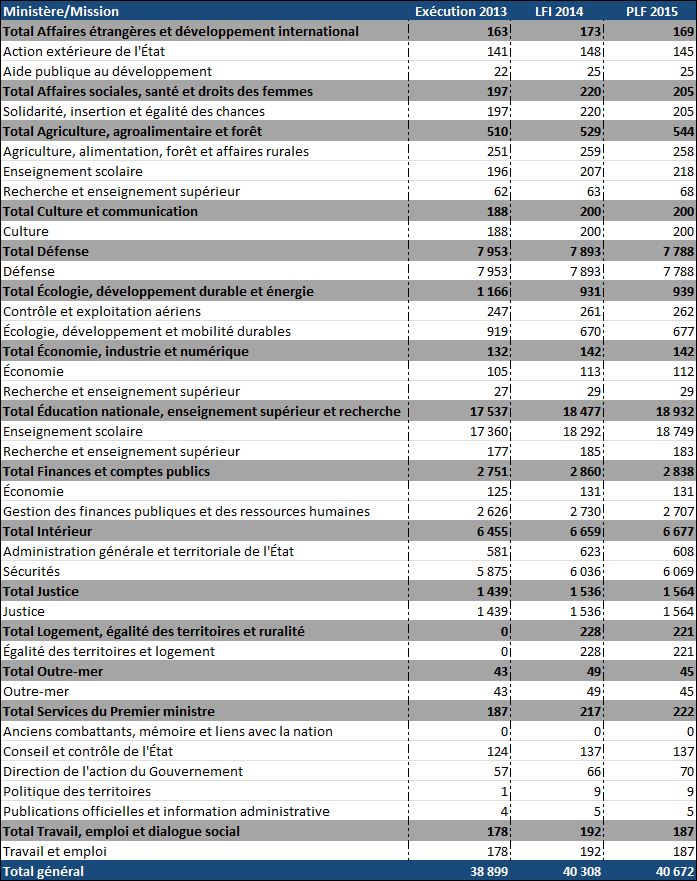 | Ministère/Mission | Exécution 2013 | LFI 2014 | PLF 2015 |
|---|---|---|---|
| Total Affaires étrangères et développement international | 163 | 173 | 169 |
| Action extérieure de l'État | 141 | 148 | 145 |
| Aide publique au développement | 22 | 25 | 25 |
| Total Affaires sociales, santé et droits des femmes | 197 | 220 | 205 |
| Solidarité, insertion et égalité des chances | 197 | 220 | 205 |
| Total Agriculture, agroalimentaire et forêt | 510 | 529 | 544 |
| Agriculture, alimentation, forêt et affaires rurales | 251 | 259 | 258 |
| Enseignement scolaire | 196 | 207 | 218 |
| Recherche et enseignement supérieur | 62 | 63 | 68 |
| Total Culture et communication | 188 | 200 | 200 |
| Culture | 188 | 200 | 200 |
| Total Défense | 7 953 | 7 893 | 7 788 |
| Défense | 7 953 | 7 893 | 7 788 |
| Total Écologie, développement durable et énergie | 1 166 | 931 | 939 |
| Contrôle et exploitation aériens | 247 | 261 | 262 |
| Écologie, développement et mobilité durables | 919 | 670 | 677 |
| Total Économie, industrie et numérique | 132 | 142 | 142 |
| Économie | 105 | 113 | 112 |
| Recherche et enseignement supérieur | 27 | 29 | 29 |
| Total Éducation nationale, enseignement supérieur et recherche | 17 537 | 18 477 | 18 932 |
| Enseignement scolaire | 17 360 | 18 292 | 18 749 |
| Recherche et enseignement supérieur | 177 | 185 | 183 |
| Total Finances et comptes publics | 2 751 | 2 860 | 2 838 |
| Économie | 125 | 131 | 131 |
| Gestion des finances publiques et des ressources humaines | 2 626 | 2 730 | 2 707 |
| Total Intérieur | 6 455 | 6 659 | 6 677 |
| Administration générale et territoriale de l'État | 581 | 623 | 608 |
| Sécurités | 5 875 | 6 036 | 6 069 |
| Total Justice | 1 439 | 1 536 | 1 564 |
| Justice | 1 439 | 1 536 | 1 564 |
| Total Logement, égalité des territoires et ruralité | 0 | 228 | 221 |
| Égalité des territoires et logement | 0 | 228 | 221 |
| Total Outre-mer | 43 | 49 | 45 |
| Outre-mer | 43 | 49 | 45 |
| Total Services du Premier ministre | 187 | 217 | 222 |
| Anciens combattants, mémoire et liens avec la nation | 0 | 0 | 0 |
| Conseil et contrôle de l'État | 124 | 137 | 137 |
| Direction de l'action du Gouvernement | 57 | 66 | 70 |
| Politique des territoires | 1 | 9 | 9 |
| Publications officielles et information administrative | 4 | 5 | 5 |
| Total Travail, emploi et dialogue social | 178 | 192 | 187 |
| Travail et emploi | 178 | 192 | 187 |
| Total général | 38 899 | 40 308 | 40 672 |